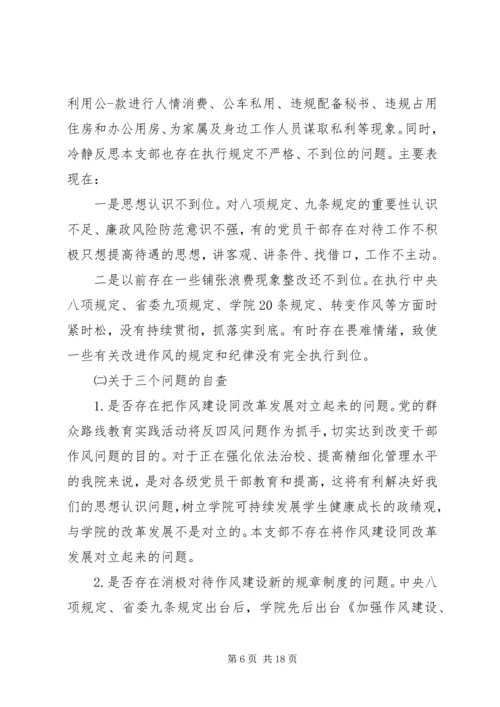 利用公-款进行人情消费、公车私用、违规配备秘书、违规占用住房和办公用房、为家属及身边工作人员谋取私利等现象。同时，冷静反思本支部也存在执行规定不严格、不到位的问题。主要表现在：

一是思想认识不到位。对八项规定、九条规定的重要性认识不足、廉政风险防范意识不强，有的党员干部存在对待工作不积极只想提高待遇的思想，讲客观、讲条件、找借口，工作不主动。

二是以前存在一些铺张浪费现象整改还不到位。在执行中央八项规定、省委九项规定、学院20条规定、转变作风等方面时紧时松，没有持续贯彻，抓落实到底。有时存在畏难情绪，致使一些有关改进作风的规定和纪律没有完全执行到位。

(二)关于三个问题的自查

1.是否存在把作风建设同改革发展对立起来的问题。党的群众路线教育实践活动将反四风问题作为抓手，切实达到改变干部作风问题的目的。对于正在强化依法治校、提高精细化管理水平的我院来说，是对各级党员干部教育和提高，这将有利解决好我们的思想认识问题，树立学院可持续发展学生健康成长的政绩观，与学院的改革发展不是对立的。本支部不存在将作风建设同改革发展对立起来的问题。

2.是否存在消极对待作风建设新的规章制度的问题。中央八项规定、省委九条规定出台后，学院先后出台《加强作风建设、

第6页 共18页